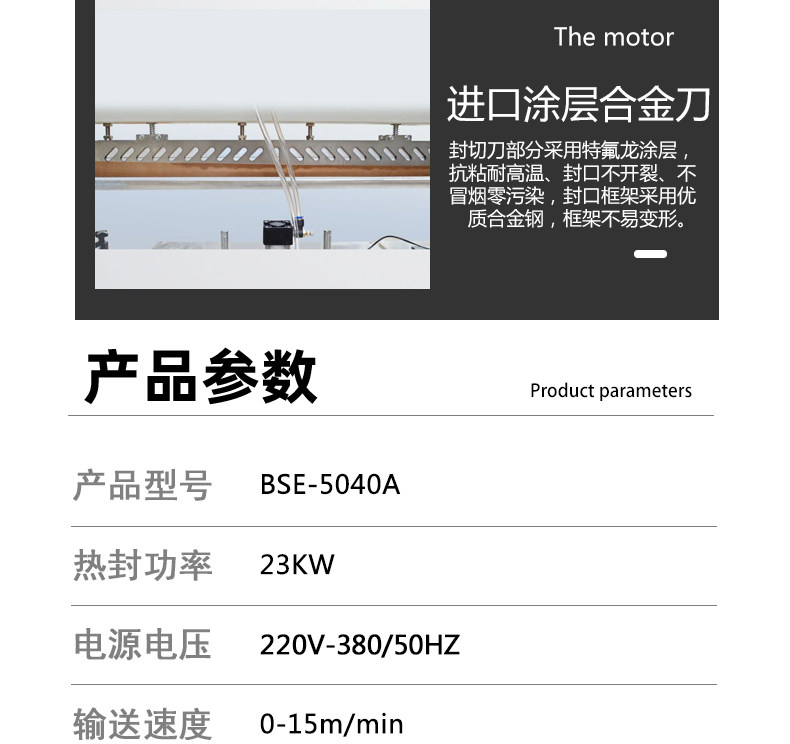 The motor

进口涂层合金刀

封切刀部分采用特氟龙涂层，抗粘耐高温、封口不开裂、不冒烟零污染，封口框架采用优质合金钢，框架不易变形。

产品参数

Product parameters

产品型号 BSE-5040A

热封功率 23KW

电源电压 220V-380/50HZ

输送速度 0-15m/min